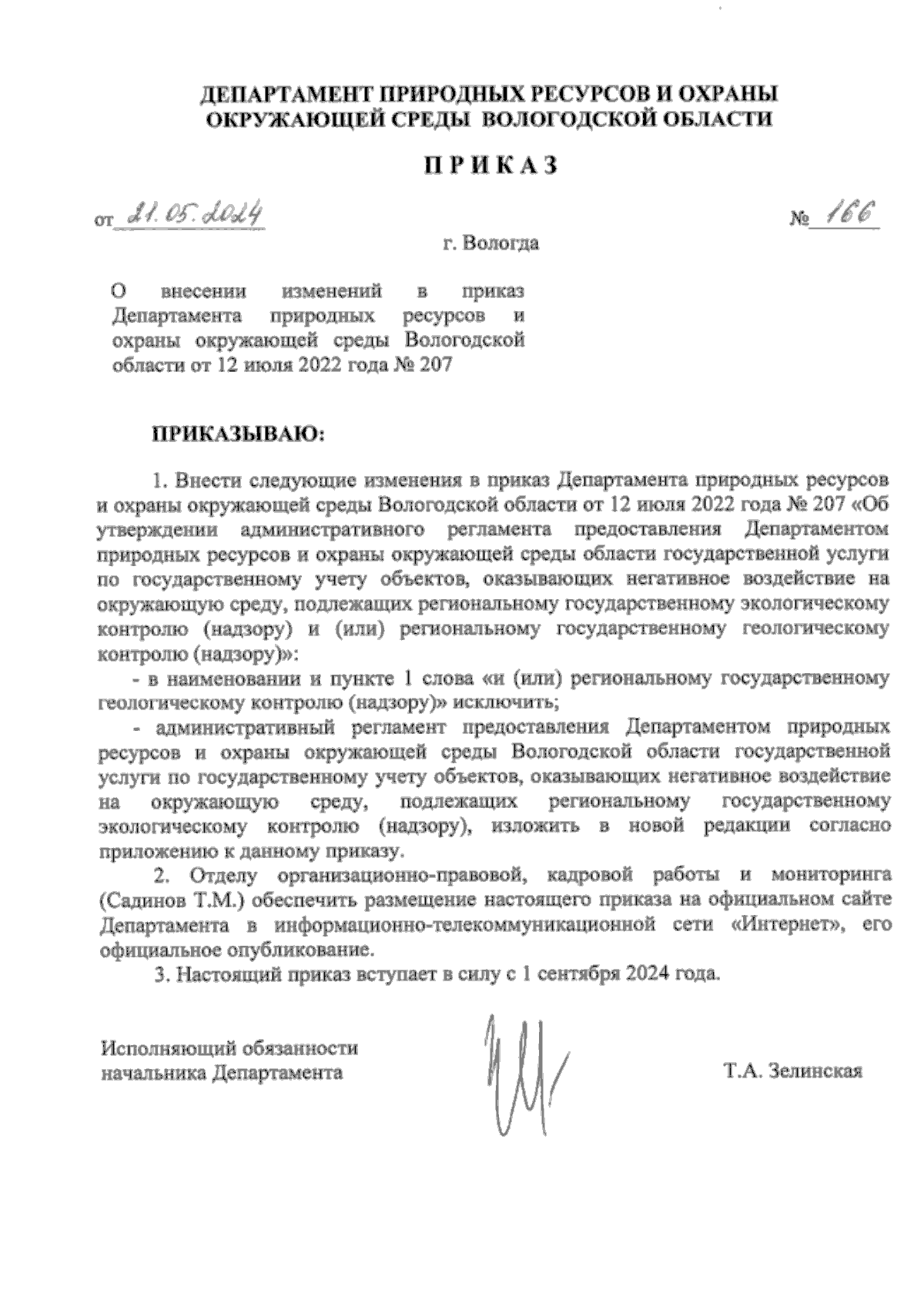 ДЕПАРТАМЕНТ ПРИРОДНЫХ РЕСУРСОВ И ОХРАНЫ ОКРУЖАЮЩЕЙ СРЕДЫ ВОЛОГОДСКОЙ ОБЛАСТИ

П Р И К А З

от 21.05.2024 № 166

г. Вологда

О внесении изменений в приказ Департамента природных ресурсов и охраны окружающей среды Вологодской области от 12 июля 2022 года № 207

ПРИКАЗЫВАЮ:

1. Внести следующие изменения в приказ Департамента природных ресурсов и охраны окружающей среды Вологодской области от 12 июля 2022 года № 207 «Об утверждении административного регламента предоставления Департаментом природных ресурсов и охраны окружающей среды области государственной услуги по государственному учету объектов, оказывающих негативное воздействие на окружающую среду, подлежащих региональному государственному экологическому контролю (надзору) и (или) региональному государственному геологическому контролю (надзору)»:

- в наименовании и пункте 1 слова «и (или) региональному государственному геологическому контролю (надзору)» исключить;

- административный регламент предоставления Департаментом природных ресурсов и охраны окружающей среды Вологодской области государственной услуги по государственному учету объектов, оказывающих негативное воздействие на окружающую среду, подлежащих региональному государственному экологическому контролю (надзору), изложить в новой редакции согласно приложению к данному приказу.

2. Отделу организационно-правовой, кадровой работы и мониторинга (Садинов Т.М.) обеспечить размещение настоящего приказа на официальном сайте Департамента в информационно-телекоммуникационной сети «Интернет», его официальное опубликование.

3. Настоящий приказ вступает в силу с 1 сентября 2024 года.

Исполняющий обязанности начальника Департамента

Т.А. Зелинская